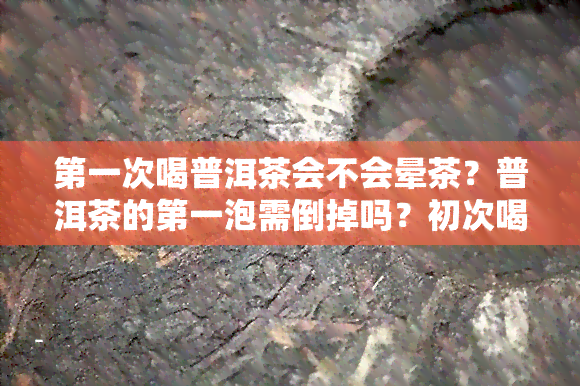 第一次喝普洱茶会不会晕茶？普洱茶的第一泡需倒掉吗？初次喝